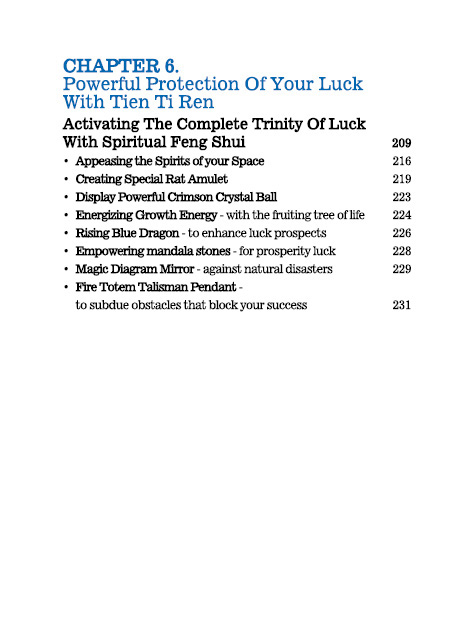 CHAPTER 6.
Powerful Protection Of Your Luck With Tien Ti Ren

Activating The Complete Trinity Of Luck With Spiritual Feng Shui 209

• Appeasing the Spirits of your Space 216
• Creating Special Rat Amulet 219
• Display Powerful Crimson Crystal Ball 223
• Energizing Growth Energy - with the fruiting tree of life 224
• Rising Blue Dragon - to enhance luck prospects 226
• Empowering mandala stones - for prosperity luck 228
• Magic Diagram Mirror - against natural disasters 229
• Fire Totem Talisman Pendant - to subdue obstacles that block your success 231